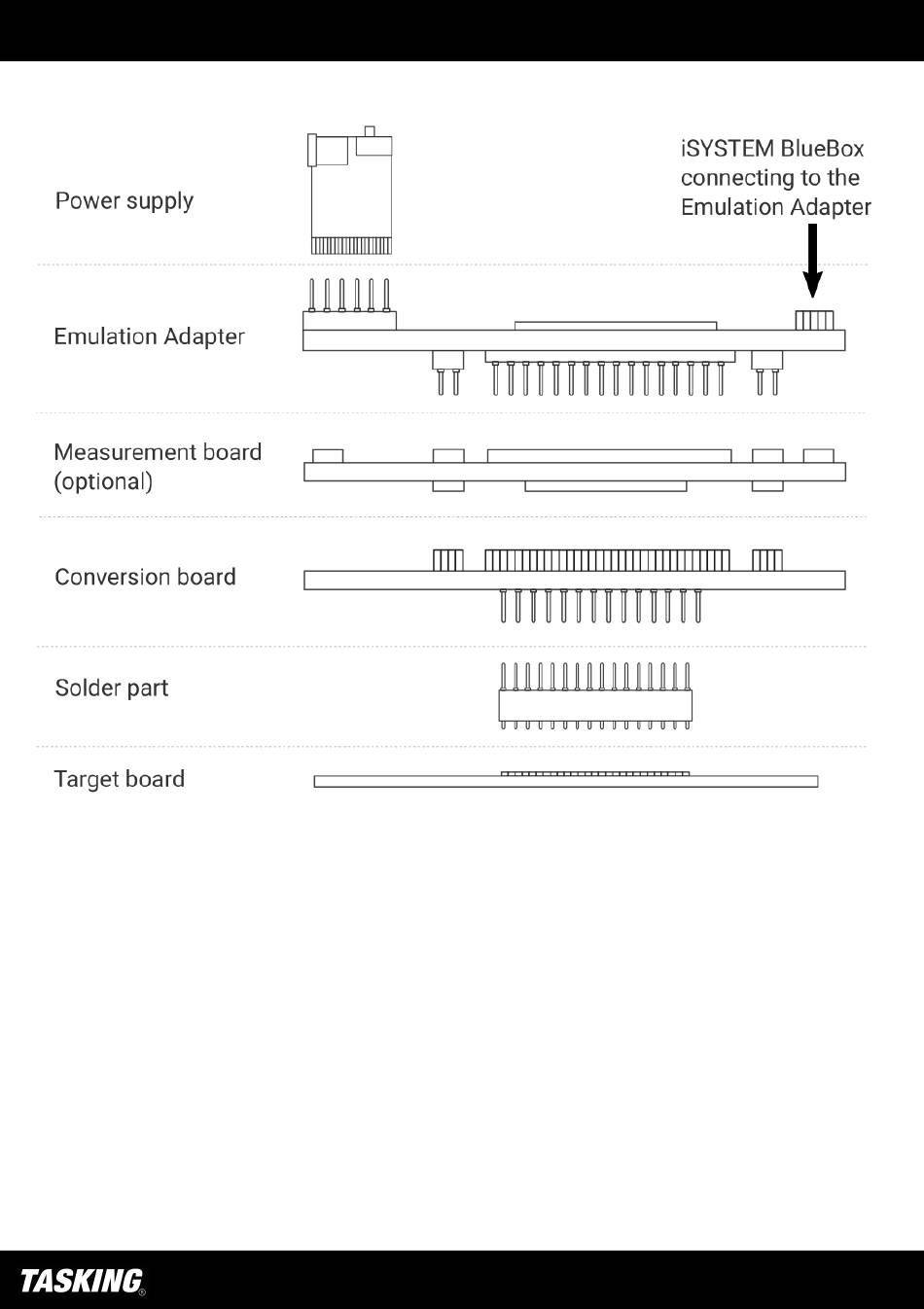 Power supply

iSYSTEM BlueBox connecting to the Emulation Adapter

Emulation Adapter

Measurement board (optional)

Conversion board

Solder part

Target board

TASKING®